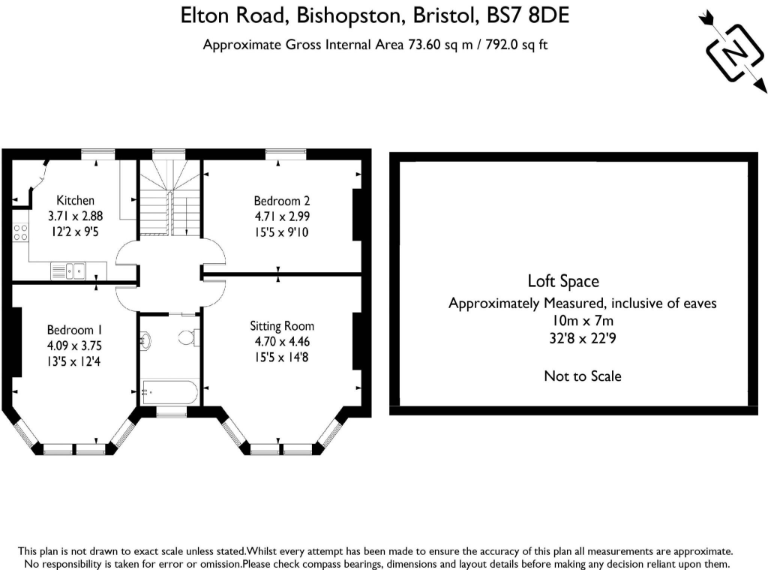 Elton Road, Bishopston, Bristol, BS7 8DE
Approximate Gross Internal Area 73.60 sq m / 792.0 sq ft

N

Kitchen
3.71 x 2.88
12'2 x 9'5

Bedroom 2
4.71 x 2.99
15'5 x 9'10

Bedroom 1
4.09 x 3.75
13'5 x 12'4

Sitting Room
4.70 x 4.46
15'5 x 14'8

Loft Space
Approximately Measured, inclusive of eaves
10m x 7m
32'8 x 22'9

Not to Scale

This plan is not drawn to exact scale unless stated.Whilst every attempt has been made to ensure the accuracy of this plan all measurements are approximate. No responsibility is taken for error or omission.Please check compass bearings, dimensions and layout details before making any decision reliant upon them.